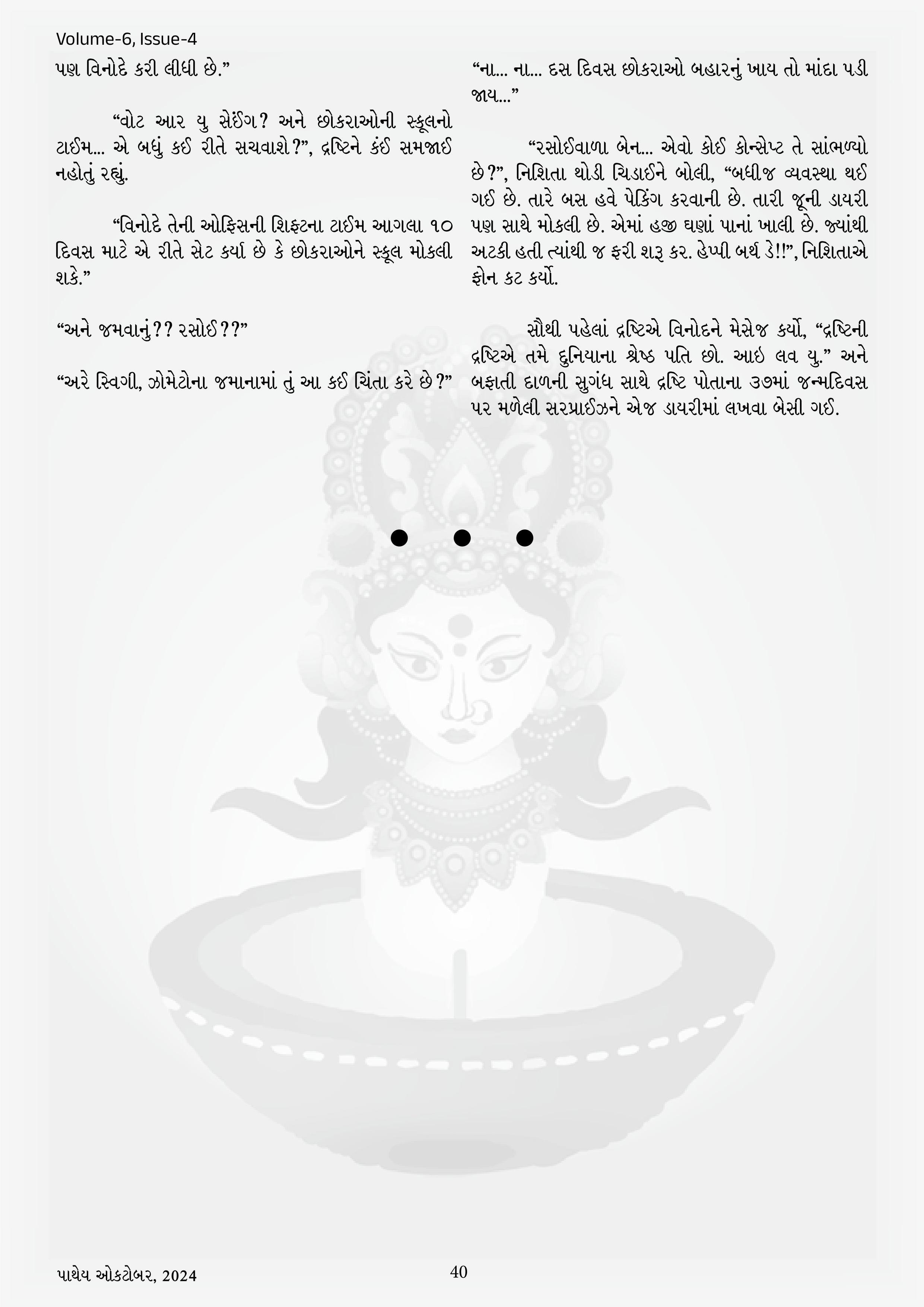 Volume-6, Issue-4

પણ વિનોદે કરી લીધી છે."

"વોટ આર યુ સેઈંગ? અને છોકરાઓની સ્કૂલનો ટાઈમ... એ બધું કઈ રીતે સચવાશે?", દ્રષ્ટિને કંઈ સમજાઈ નહોતું રહ્યું.

"વિનોદે તેની ઓફિસની શિફ્ટના ટાઈમ આગલા ૧૦ દિવસ માટે એ રીતે સેટ કર્યા છે કે છોકરાઓને સ્કૂલ મોકલી શકે."

"અને જમવાનું?? રસોઈ??"

"અરે સ્વિગી, ઝોમેટોના જમાનામાં તું આ કઈ ચિંતા કરે છે?"

"ના... ના... દસ દિવસ છોકરાઓ બહારનું ખાય તો માંદા પડી જાય..."

"રસોઈવાળા બેન... એવો કોઈ કોન્સેપ્ટ તે સાંભળ્યો છે?", નિશિતા થોડી ચિડાઈને બોલી, "બધીજ વ્યવસ્થા થઈ ગઈ છે. તારે બસ હવે પેકિંગ કરવાની છે. તારી જૂની ડાયરી પણ સાથે મોકલી છે. એમાં હજી ઘણાં પાનાં ખાલી છે. જ્યાંથી અટકી હતી ત્યાંથી જ ફરી શરૂ કર. હેપ્પી બર્થ ડે!!", નિશિતાએ ફોન કટ કર્યો.

સૌથી પહેલાં દ્રષ્ટિએ વિનોદને મેસેજ કર્યો, "દ્રષ્ટિની દ્રષ્ટિએ તમે દુનિયાના શ્રેષ્ઠ પતિ છો. આઇ લવ યુ." અને બફાતી દાળની સુગંધ સાથે દ્રષ્ટિ પોતાના ૩૭માં જન્મદિવસ પર મળેલી સરપ્રાઈઝને એજ ડાયરીમાં લખવા બેસી ગઈ.

• • •

પાથેય ઓક્ટોબર, 2024

40